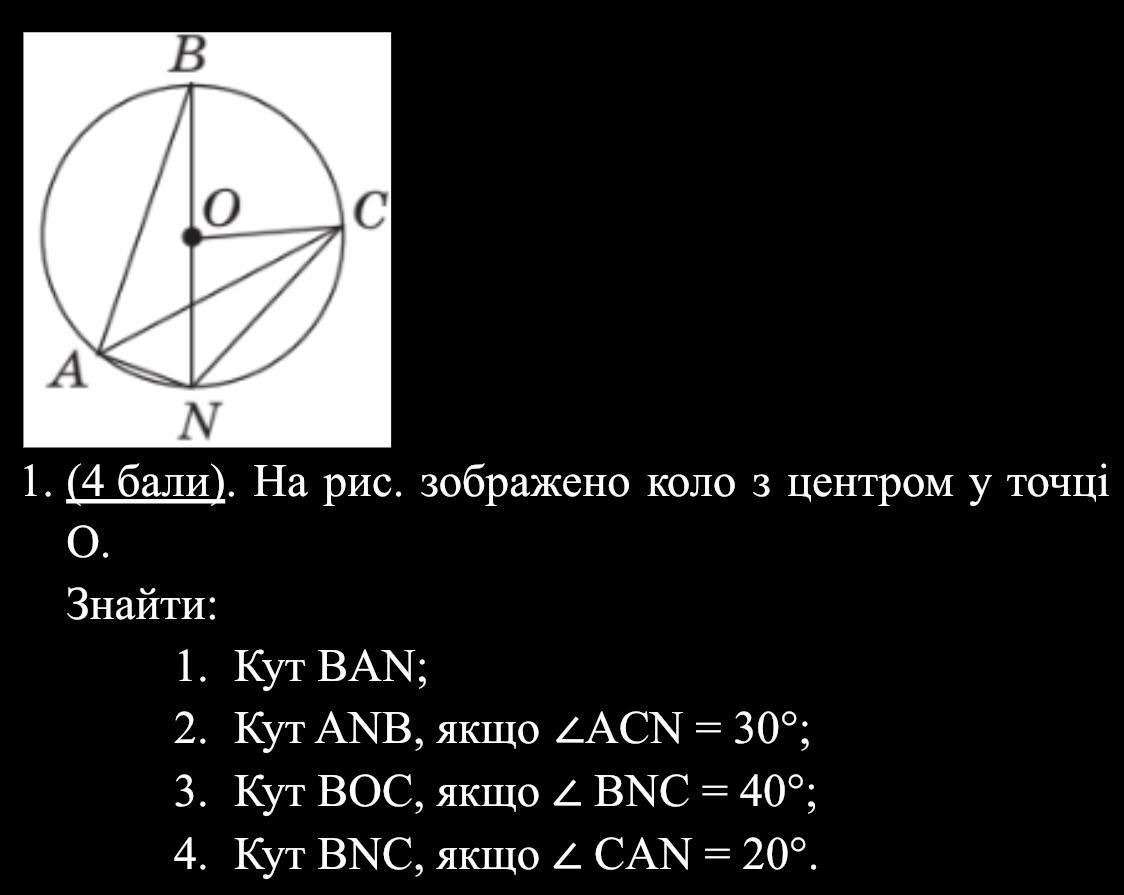 B
O
C
A
N

1. (4 бали). На рис. зображено коло з центром у точці О.

Знайти:

1. Кут BAN;
2. Кут ANB, якщо $\angle ACN = 30°$;
3. Кут BOC, якщо $\angle BNC = 40°$;
4. Кут BNC, якщо $\angle CAN = 20°$.